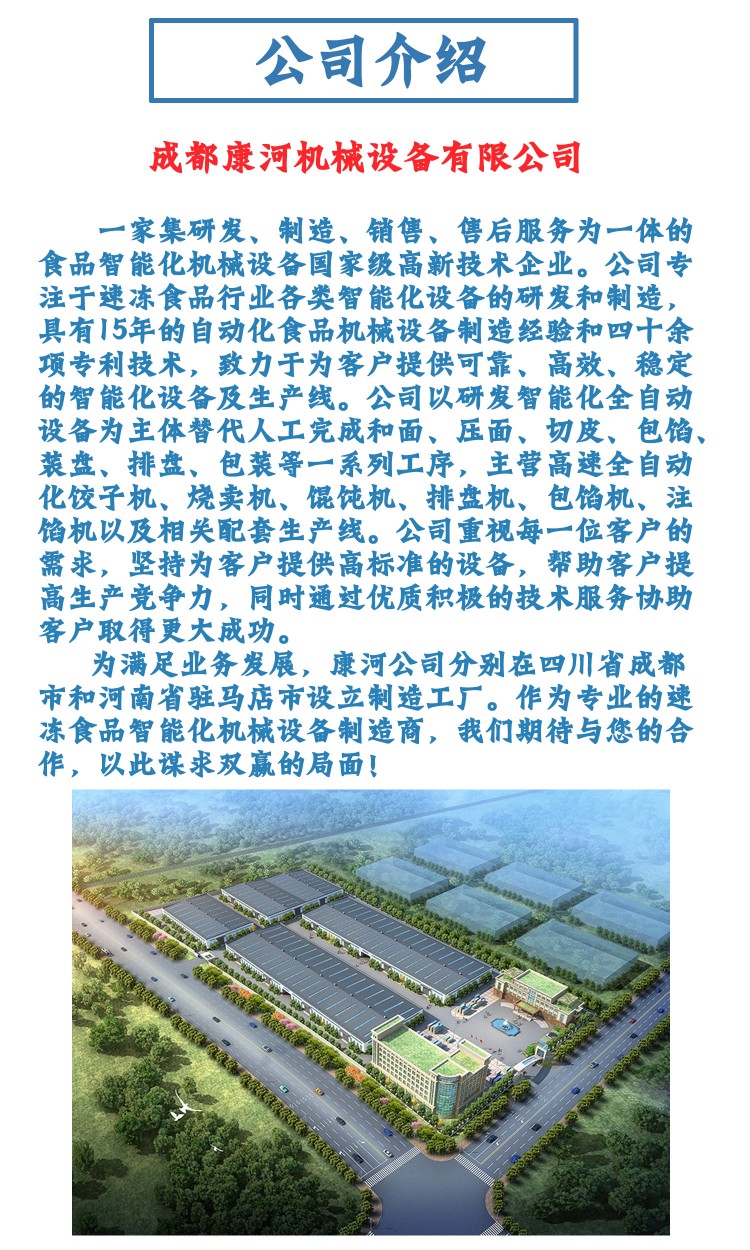 公司介绍

成都康河机械设备有限公司

一家集研发、制造、销售、售后服务为一体的食品智能化机械设备国家级高新技术企业。公司专注于速冻食品行业各类智能化设备的研发和制造，具有15年的自动化食品机械设备制造经验和四十余项专利技术，致力于为客户提供可靠、高效、稳定的智能化设备及生产线。公司以研发智能化全自动设备为主体替代人工完成和面、压面、切皮、包馅、装盘、排盘、包装等一系列工序，主营高速全自动化饺子机、烧卖机、馄饨机、排盘机、包馅机、注馅机以及相关配套生产线。公司重视每一位客户的需求，坚持为客户提供高标准的设备，帮助客户提高生产竞争力，同时通过优质积极的技术服务协助客户取得更大成功。

为满足业务发展，康河公司分别在四川省成都市和河南省驻马店市设立制造工厂。作为专业的速冻食品智能化机械设备制造商，我们期待与您的合作，以此谋求双赢的局面！